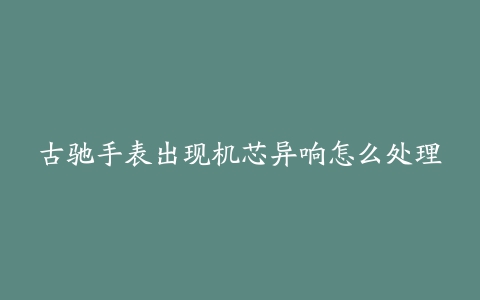 古驰手表出现机芯异响怎么处理